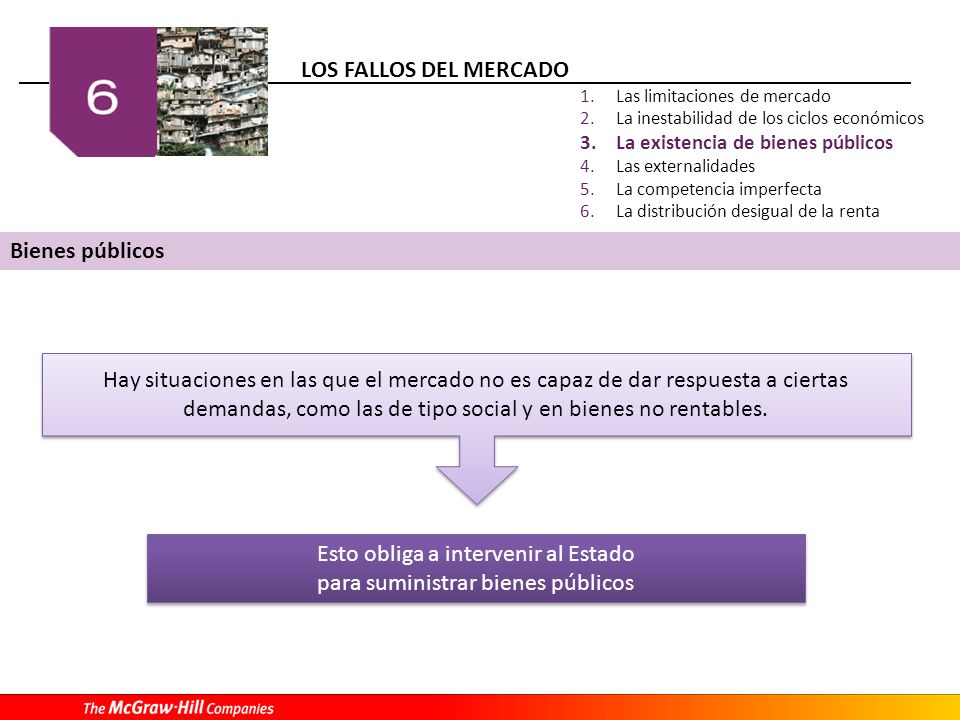 6

LOS FALLOS DEL MERCADO

1. Las limitaciones de mercado
2. La inestabilidad de los ciclos económicos
3. La existencia de bienes públicos
4. Las externalidades
5. La competencia imperfecta
6. La distribución desigual de la renta

Bienes públicos

Hay situaciones en las que el mercado no es capaz de dar respuesta a ciertas demandas, como las de tipo social y en bienes no rentables.

Esto obliga a intervenir al Estado para suministrar bienes públicos

The McGraw·Hill Companies